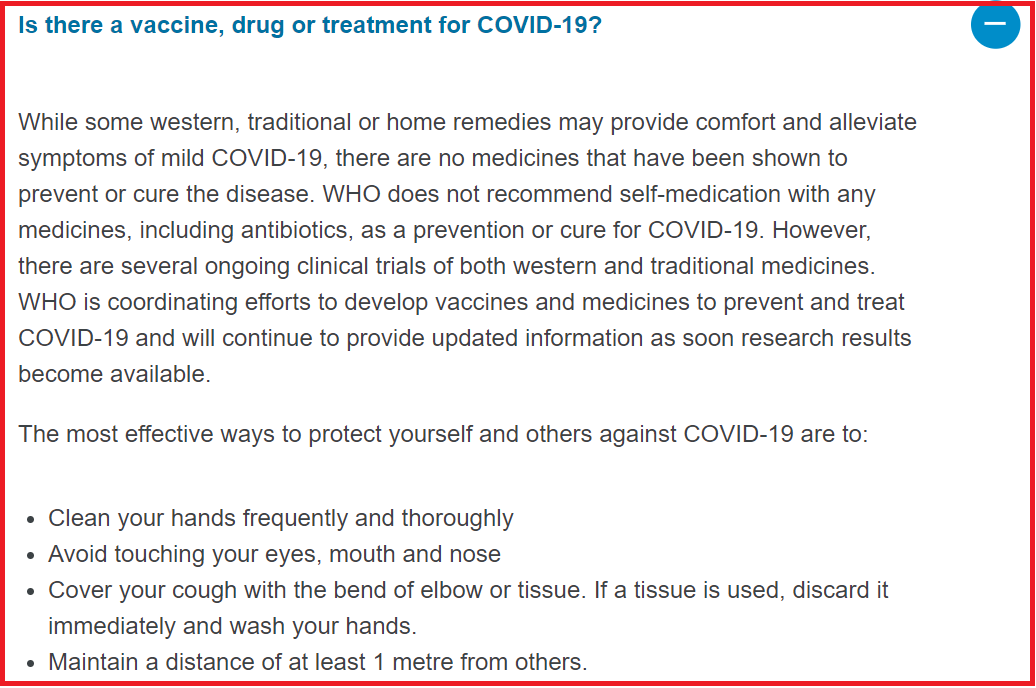 Is there a vaccine, drug or treatment for COVID-19?

While some western, traditional or home remedies may provide comfort and alleviate symptoms of mild COVID-19, there are no medicines that have been shown to prevent or cure the disease. WHO does not recommend self-medication with any medicines, including antibiotics, as a prevention or cure for COVID-19. However, there are several ongoing clinical trials of both western and traditional medicines. WHO is coordinating efforts to develop vaccines and medicines to prevent and treat COVID-19 and will continue to provide updated information as soon research results become available.

The most effective ways to protect yourself and others against COVID-19 are to:

- Clean your hands frequently and thoroughly
- Avoid touching your eyes, mouth and nose
- Cover your cough with the bend of elbow or tissue. If a tissue is used, discard it immediately and wash your hands.
- Maintain a distance of at least 1 metre from others.